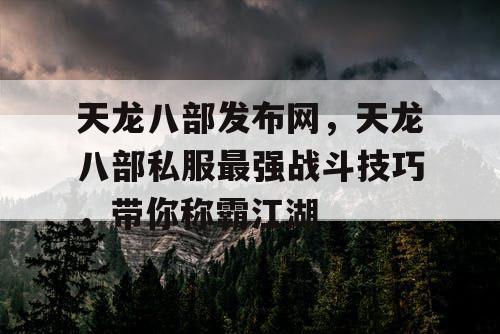 天龙八部发布网，天龙八部私服最强战斗技巧带你称霸江湖